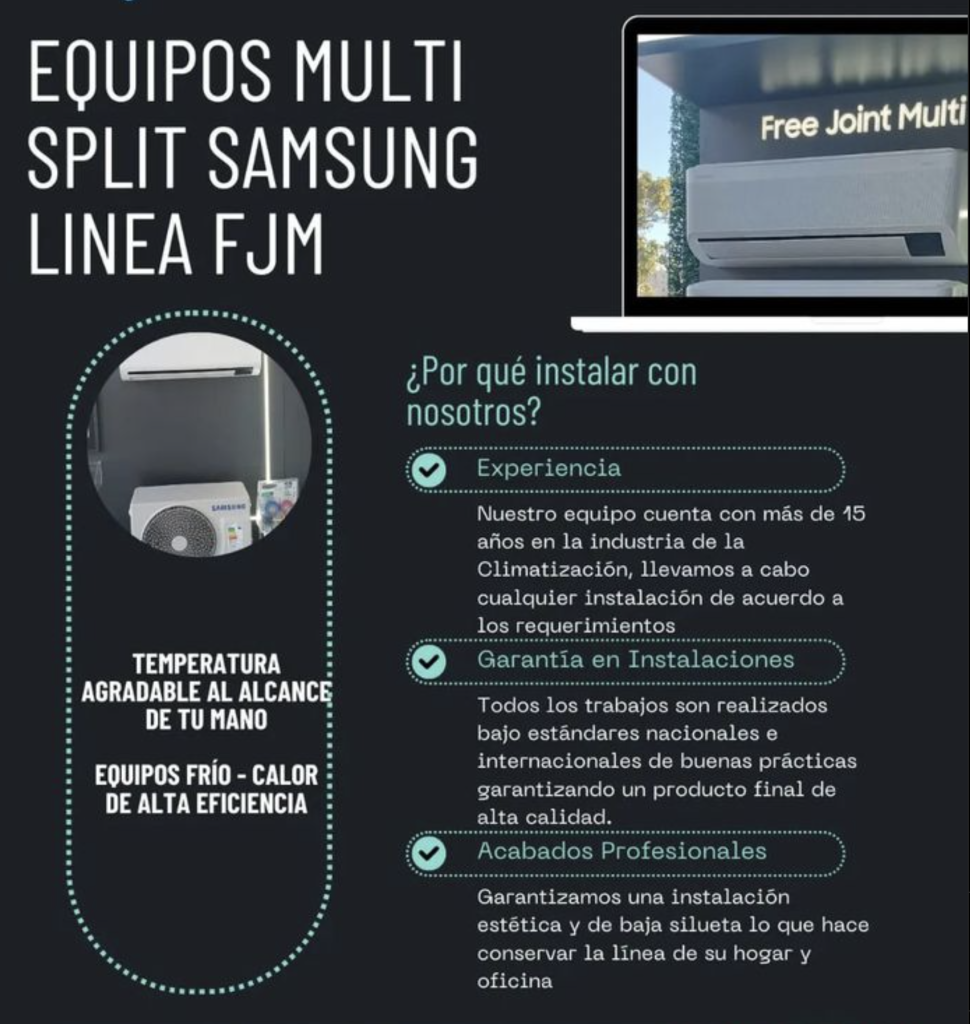 EQUIPOS MULTI SPLIT SAMSUNG LINEA FJM

Free Joint Multi

SAMSUNG

TEMPERATURA AGRADABLE AL ALCANCE DE TU MANO

EQUIPOS FRÍO - CALOR DE ALTA EFICIENCIA

¿Por qué instalar con nosotros?

Experiencia

Nuestro equipo cuenta con más de 15 años en la industria de la Climatización, llevamos a cabo cualquier instalación de acuerdo a los requerimientos

Garantía en Instalaciones

Todos los trabajos son realizados bajo estándares nacionales e internacionales de buenas prácticas garantizando un producto final de alta calidad.

Acabados Profesionales

Garantizamos una instalación estética y de baja silueta lo que hace conservar la línea de su hogar y oficina